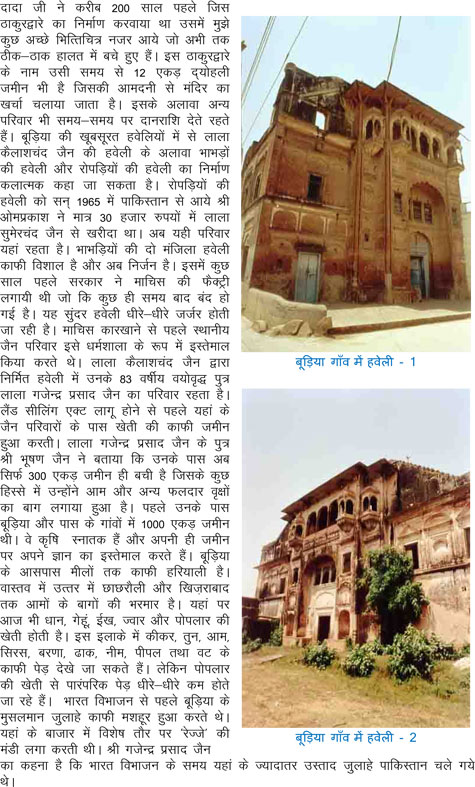 दादा जी ने करीब 200 साल पहले जिस ठाकुरद्वारे का निर्माण करवाया था उसमें मुझे कुछ अच्छे भित्तिचित्र नजर आये जो अभी तक ठीक–ठाक हालत में बचे हुए हैं। इस ठाकुरद्वारे के नाम उसी समय से 12 एकड़ दयोहली जमीन भी है जिसकी आमदनी से मंदिर का खर्चा चलाया जाता है। इसके अलावा अन्य परिवार भी समय–समय पर दानराशि देते रहते हैं। बूड़िया की खूबसूरत हवेलियों में से लाला कैलाशचंद जैन की हवेली के अलावा भाभड़ों की हवेली और रोपड़ियों की हवेली का निर्माण कलात्मक कहा जा सकता है। रोपड़ियों की हवेली को सन् 1965 में पाकिस्तान से आये श्री ओमप्रकाश ने मात्र 30 हजार रुपयों में लाला सुमेरचंद जैन से खरीदा था। अब यही परिवार यहां रहता है। भाभड़ियों की दो मंजिला हवेली काफी विशाल है और अब निर्जन है। इसमें कुछ साल पहले सरकार ने माचिस की फैक्ट्री लगायी थी जो कि कुछ ही समय बाद बंद हो गई है। यह सुंदर हवेली धीरे–धीरे जर्जर होती जा रही है। माचिस कारखाने से पहले स्थानीय जैन परिवार इसे धर्मशाला के रूप में इस्तेमाल किया करते थे। लाला कैलाशचंद जैन द्वारा निर्मित हवेली में उनके 83 वर्षीय वयोवृद्ध पुत्र लाला गजेन्द्र प्रसाद जैन का परिवार रहता है। लैंड सीलिंग एक्ट लागू होने से पहले यहां के जैन परिवारों के पास खेती की काफी जमीन हुआ करती। लाला गजेन्द्र प्रसाद जैन के पुत्र श्री भूषण जैन ने बताया कि उनके पास अब सिर्फ 300 एकड़ जमीन ही बची है जिसके कुछ हिस्से में उन्होंने आम और अन्य फलदार वृक्षों का बाग लगाया हुआ है। पहले उनके पास बूड़िया और पास के गांवों में 1000 एकड़ जमीन थी। वे कृषि स्नातक हैं और अपनी ही जमीन पर अपने ज्ञान का इस्तेमाल करते हैं। बूड़िया के आसपास मीलों तक काफी हरियाली है। वास्तव में उत्तर में छाछरौली और खिज़राबाद तक आमों के बागों की भरमार है। यहां पर आज भी धान, गेहूं, ईख, ज्वार और पोपलार की खेती होती है। इस इलाके में कीकर, तुन, आम, सिरस, बरणा, ढाक, नीम, पीपल तथा वट के काफी पेड़ देखे जा सकते हैं। लेकिन पोपलार की खेती से पारंपरिक पेड़ धीरे–धीरे कम होते जा रहे हैं। भारत विभाजन से पहले बूड़िया के मुसलमान जुलाहे काफी मशहूर हुआ करते थे। यहां के बाजार में विशेष तौर पर 'रेज्जे' की मंडी लगा करती थी। श्री गजेन्द्र प्रसाद जैन का कहना है कि भारत विभाजन के समय यहां के ज्यादातर उस्ताद जुलाहे पाकिस्तान चले गये थे।

बूड़िया गाँव में हवेली - 1

बूड़िया गाँव में हवेली - 2